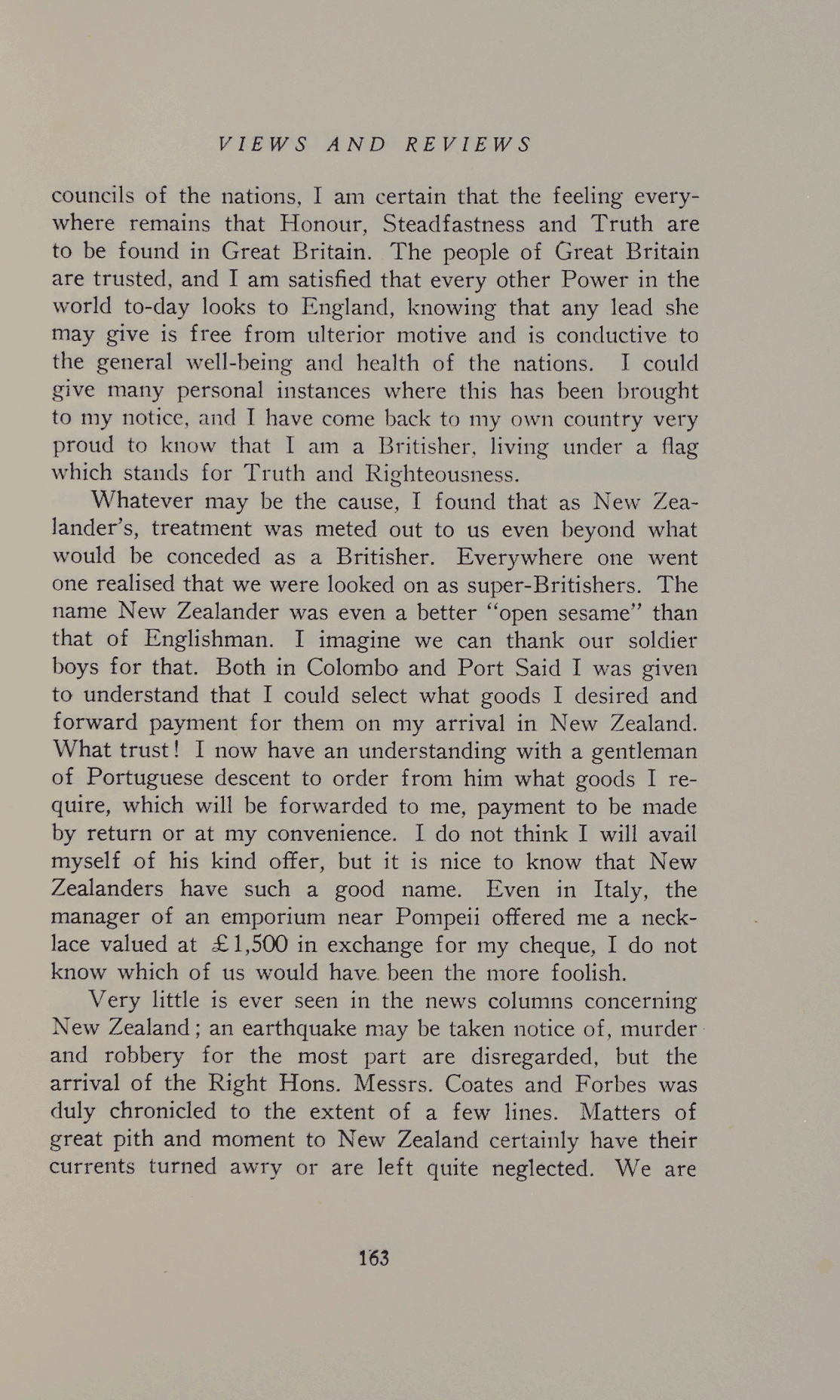 VIEWS AND REVIEWS

councils of the nations, I am certain that the feeling everywhere remains that Honour, Steadfastness and Truth are to be found in Great Britain. The people of Great Britain are trusted, and I am satisfied that every other Power in the world to-day looks to England, knowing that any lead she may give is free from ulterior motive and is conductive to the general well-being and health of the nations. I could give many personal instances where this has been brought to my notice, and I have come back to my own country very proud to know that I am a Britisher, living under a flag which stands for Truth and Righteousness.

Whatever may be the cause, I found that as New Zealander's, treatment was meted out to us even beyond what would be conceded as a Britisher. Everywhere one went one realised that we were looked on as super-Britishers. The name New Zealander was even a better "open sesame" than that of Englishman. I imagine we can thank our soldier boys for that. Both in Colombo and Port Said I was given to understand that I could select what goods I desired and forward payment for them on my arrival in New Zealand. What trust! I now have an understanding with a gentleman of Portuguese descent to order from him what goods I require, which will be forwarded to me, payment to be made by return or at my convenience. I do not think I will avail myself of his kind offer, but it is nice to know that New Zealanders have such a good name. Even in Italy, the manager of an emporium near Pompeii offered me a necklace valued at £1,500 in exchange for my cheque, I do not know which of us would have been the more foolish.

Very little is ever seen in the news columns concerning New Zealand; an earthquake may be taken notice of, murder and robbery for the most part are disregarded, but the arrival of the Right Hons. Messrs. Coates and Forbes was duly chronicled to the extent of a few lines. Matters of great pith and moment to New Zealand certainly have their currents turned awry or are left quite neglected. We are

163